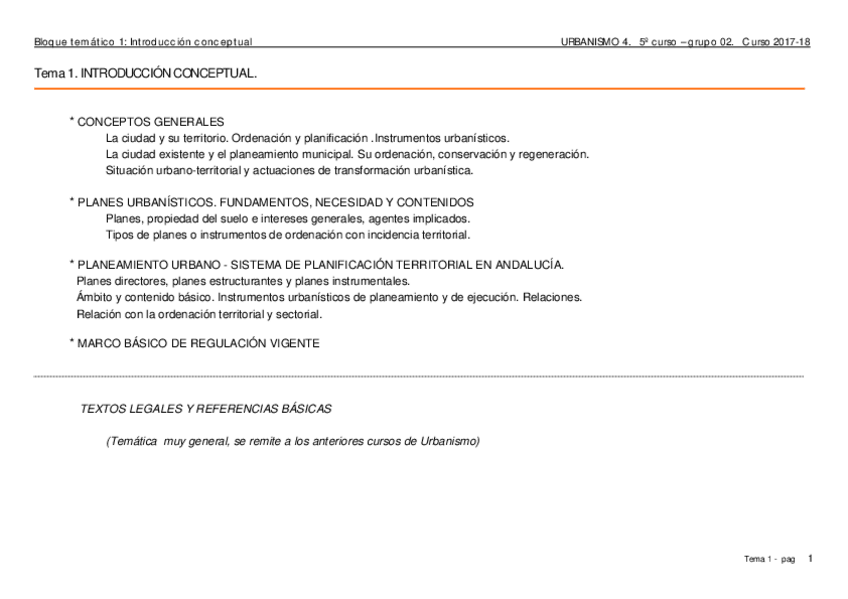 Bloque temático 1: Introducción conceptual

URBANISMO 4. 5º curso – grupo 02. Curso 2017-18

Tema 1. INTRODUCCIÓN CONCEPTUAL.

* CONCEPTOS GENERALES
La ciudad y su territorio. Ordenación y planificación . Instrumentos urbanísticos.
La ciudad existente y el planeamiento municipal. Su ordenación, conservación y regeneración.
Situación urbano-territorial y actuaciones de transformación urbanística.

* PLANES URBANÍSTICOS. FUNDAMENTOS, NECESIDAD Y CONTENIDOS
Planes, propiedad del suelo e intereses generales, agentes implicados.
Tipos de planes o instrumentos de ordenación con incidencia territorial.

* PLANEAMIENTO URBANO - SISTEMA DE PLANIFICACIÓN TERRITORIAL EN ANDALUCÍA.
Planes directores, planes estructurantes y planes instrumentales.
Ámbito y contenido básico. Instrumentos urbanísticos de planeamiento y de ejecución. Relaciones.
Relación con la ordenación territorial y sectorial.

* MARCO BÁSICO DE REGULACIÓN VIGENTE

TEXTOS LEGALES Y REFERENCIAS BÁSICAS

(Temática muy general, se remite a los anteriores cursos de Urbanismo)

Tema 1 - pag 1